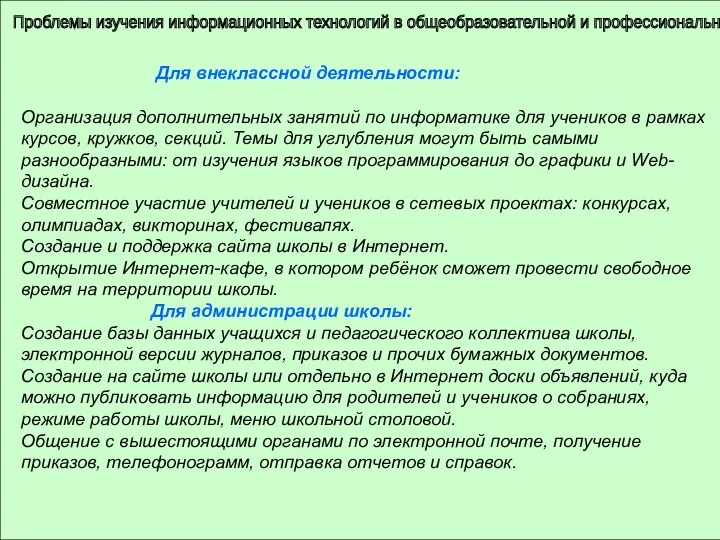 Проблемы изучения информационных технологий в общеобразовательной и профессиональн

Для внеклассной деятельности:

Организация дополнительных занятий по информатике для учеников в рамках курсов, кружков, секций. Темы для углубления могут быть самыми разнообразными: от изучения языков программирования до графики и Web-дизайна.
Совместное участие учителей и учеников в сетевых проектах: конкурсах, олимпиадах, викторинах, фестивалях.
Создание и поддержка сайта школы в Интернет.
Открытие Интернет-кафе, в котором ребёнок сможет провести свободное время на территории школы.
Для администрации школы:
Создание базы данных учащихся и педагогического коллектива школы, электронной версии журналов, приказов и прочих бумажных документов.
Создание на сайте школы или отдельно в Интернет доски объявлений, куда можно публиковать информацию для родителей и учеников о собраниях, режиме работы школы, меню школьной столовой.
Общение с вышестоящими органами по электронной почте, получение приказов, телефонограмм, отправка отчетов и справок.